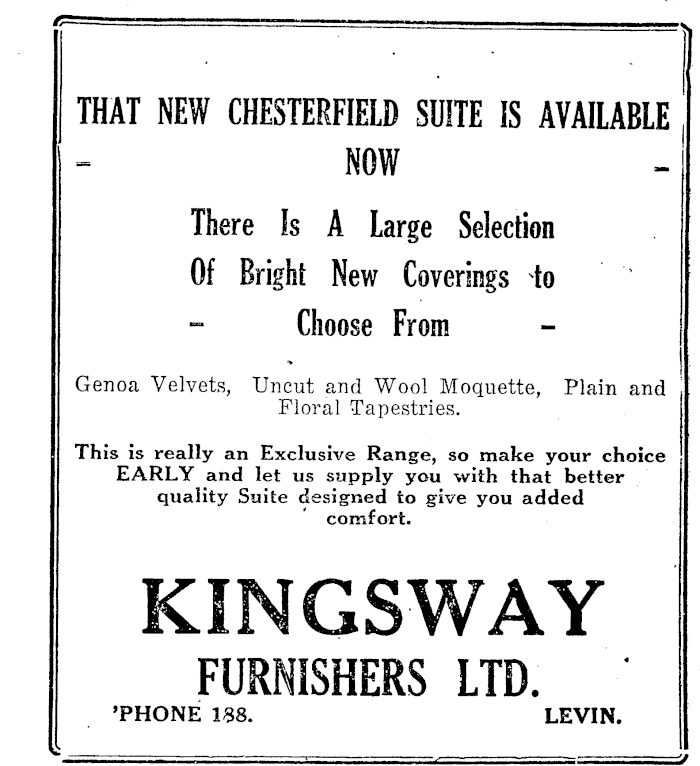 THAT NEW CHESTERFIELD SUITE IS AVAILABLE
— NOW —

There Is A Large Selection Of Bright New Coverings to
— Choose From —

Genoa Velvets, Uncut and Wool Moquette, Plain and Floral Tapestries.

This is really an Exclusive Range, so make your choice EARLY and let us supply you with that better quality Suite designed to give you added comfort.

KINGSWAY
FURNISHERS LTD.
'PHONE 188. LEVIN.